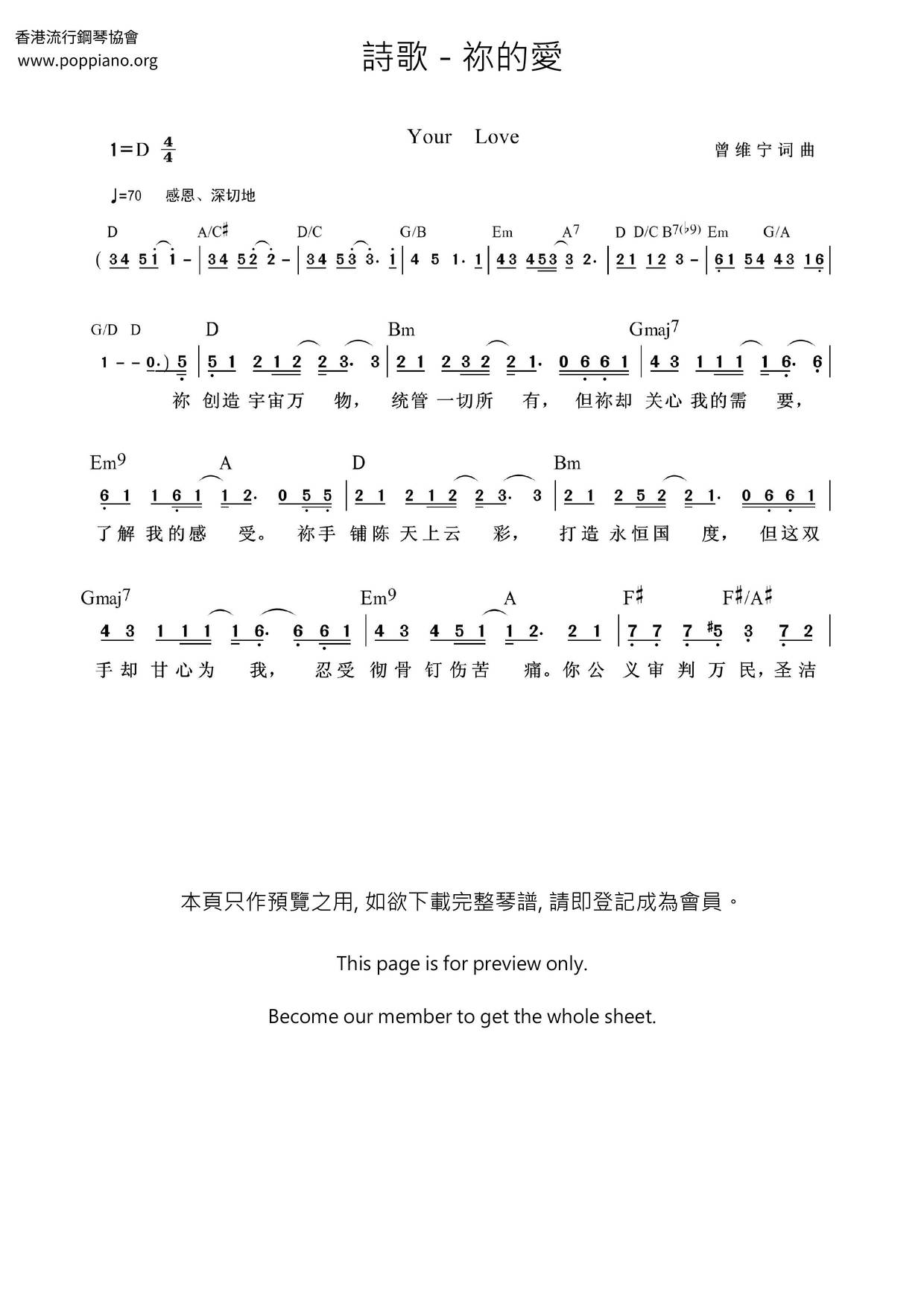 香港流行鋼琴協會
www.poppiano.org

詩歌 - 祢的愛

Your Love

1=D $\frac{4}{4}$

曾维宁词曲

♩=70 感恩、深切地

D A/C♯ D/C G/B Em A7 D D/C B7(♭9) Em G/A

( 34 51 1 - | 34 52 2 - | 34 53 3. 1 | 4 5 1. 1 | 43 453 3 2. | 21 12 3 - | 61 54 43 16 |

G/D D D Bm Gmaj7

1 - - 0.) 5 | 5 1 2 1 2 2 3. 3 | 2 1 2 3 2 2 1. 0 6 6 1 | 4 3 1 1 1 1 6. 6 |

祢 创造 宇宙万 物, 统管 一切所 有, 但祢却 关心 我的需 要,

Em9 A D Bm

6 1 1 6 1 1 2. 0 5 5 | 2 1 2 1 2 2 3. 3 | 2 1 2 5 2 2 1. 0 6 6 1 |

了解 我的感 受。 祢手 铺陈 天上云 彩, 打造 永恒国 度, 但这双

Gmaj7 Em9 A F♯ F♯/A♯

4 3 1 1 1 1 6. 6 6 1 | 4 3 4 5 1 1 2. 2 1 | 7 7 7 ♯5 3 7 2 |

手却 甘心为 我, 忍受 彻骨 钉伤苦 痛。你公 义审 判 万 民,圣洁

本頁只作預覽之用, 如欲下載完整琴譜, 請即登記成為會員。

This page is for preview only.

Become our member to get the whole sheet.